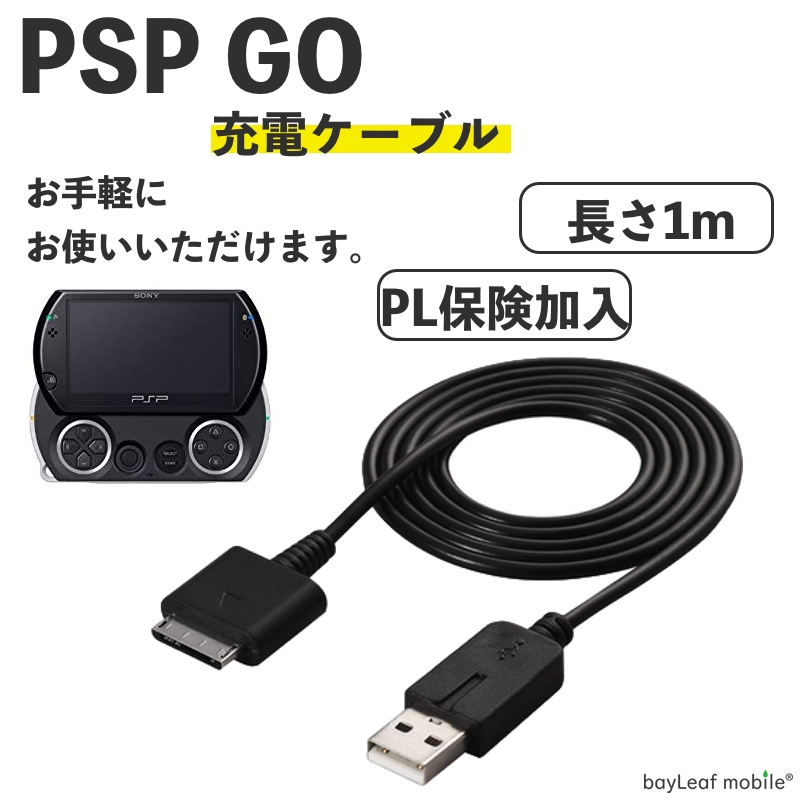 PSP GO

充電ケーブル

お手軽に
お使いいただけます。

長さ1m

PL保険加入

SONY

PSP

SELECT

START

bayLeaf mobile®